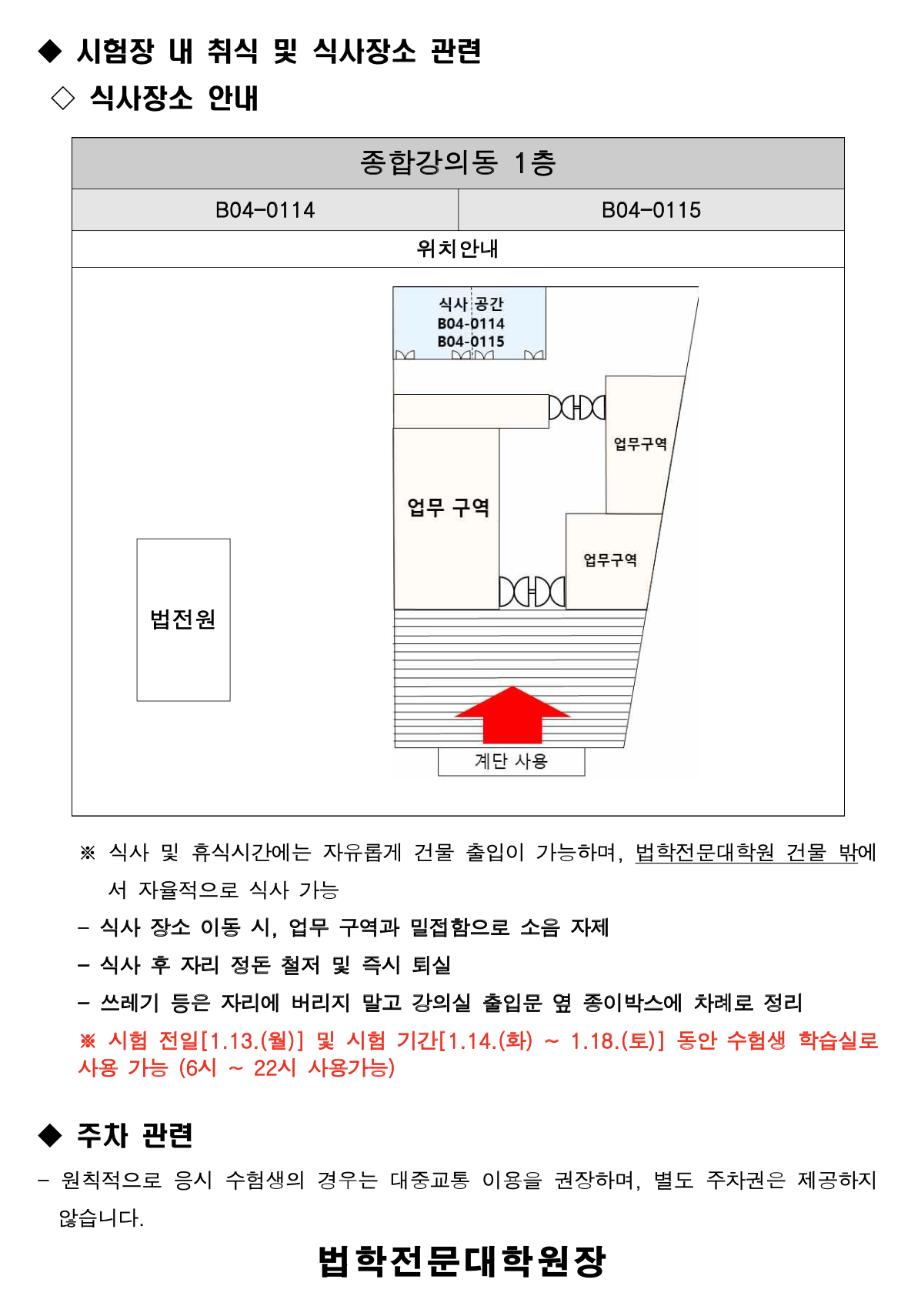 ◆ 시험장 내 취식 및 식사장소 관련

◇ 식사장소 안내

| 종합강의동 1층 | |
|---|---|
| B04-0114 | B04-0115 |
| 위치안내 | |

식사 공간
B04-0114
B04-0115

업무구역

업무 구역

업무구역

법전원

계단 사용

※ 식사 및 휴식시간에는 자유롭게 건물 출입이 가능하며, 법학전문대학원 건물 밖에서 자율적으로 식사 가능

- 식사 장소 이동 시, 업무 구역과 밀접함으로 소음 자제

- 식사 후 자리 정돈 철저 및 즉시 퇴실

- 쓰레기 등은 자리에 버리지 말고 강의실 출입문 옆 종이박스에 차례로 정리

※ 시험 전일[1.13.(월)] 및 시험 기간[1.14.(화) ~ 1.18.(토)] 동안 수험생 학습실로 사용 가능 (6시 ~ 22시 사용가능)

◆ 주차 관련

- 원칙적으로 응시 수험생의 경우는 대중교통 이용을 권장하며, 별도 주차권은 제공하지 않습니다.

법학전문대학원장